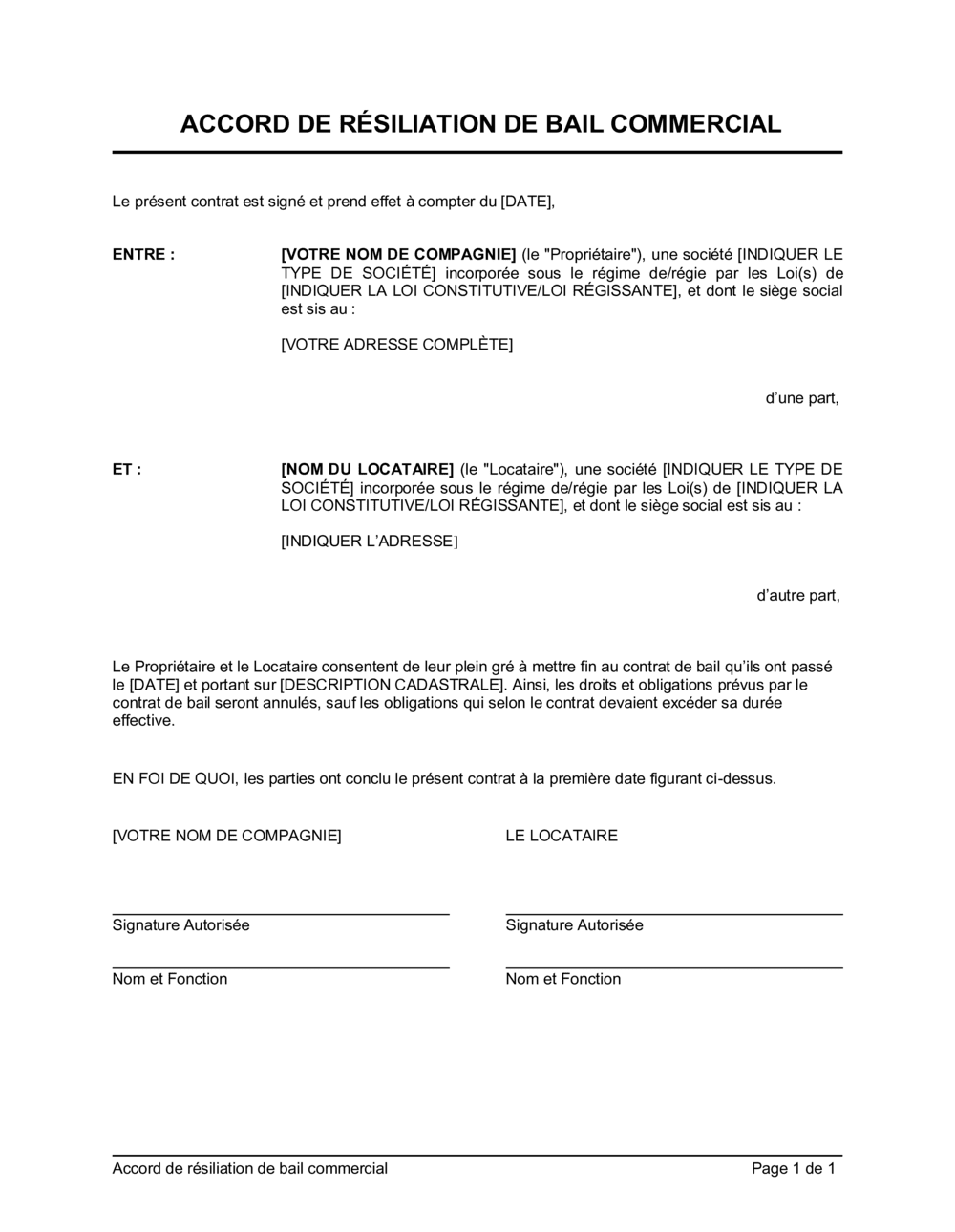 ACCORD DE RÉSILIATION DE BAIL COMMERCIAL

Le présent contrat est signé et prend effet à compter du [DATE],

ENTRE :

[VOTRE NOM DE COMPAGNIE] (le "Propriétaire"), une société [INDIQUER LE TYPE DE SOCIÉTÉ] incorporée sous le régime de/régie par les Loi(s) de [INDIQUER LA LOI CONSTITUTIVE/LOI RÉGISSANTE], et dont le siège social est sis au :

[VOTRE ADRESSE COMPLÈTE]

d'une part,

ET :

[NOM DU LOCATAIRE] (le "Locataire"), une société [INDIQUER LE TYPE DE SOCIÉTÉ] incorporée sous le régime de/régie par les Loi(s) de [INDIQUER LA LOI CONSTITUTIVE/LOI RÉGISSANTE], et dont le siège social est sis au :

[INDIQUER L'ADRESSE]

d'autre part,

Le Propriétaire et le Locataire consentent de leur plein gré à mettre fin au contrat de bail qu'ils ont passé le [DATE] et portant sur [DESCRIPTION CADASTRALE]. Ainsi, les droits et obligations prévus par le contrat de bail seront annulés, sauf les obligations qui selon le contrat devaient excéder sa durée effective.

EN FOI DE QUOI, les parties ont conclu le présent contrat à la première date figurant ci-dessus.

[VOTRE NOM DE COMPAGNIE]

Signature Autorisée

Nom et Fonction

LE LOCATAIRE

Signature Autorisée

Nom et Fonction

Accord de résiliation de bail commercial

Page 1 de 1